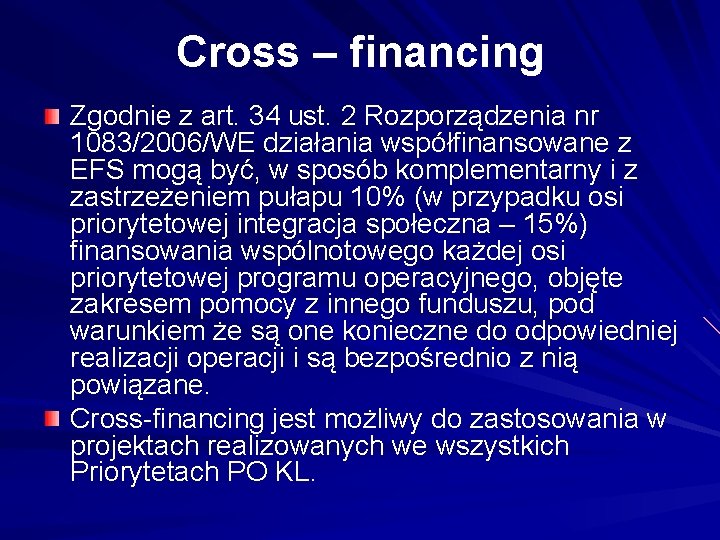 Cross – financing

Zgodnie z art. 34 ust. 2 Rozporządzenia nr 1083/2006/WE działania współfinansowane z EFS mogą być, w sposób komplementarny i z zastrzeżeniem pułapu 10% (w przypadku osi priorytetowej integracja społeczna – 15%) finansowania wspólnotowego każdej osi priorytetowej programu operacyjnego, objęte zakresem pomocy z innego funduszu, pod warunkiem że są one konieczne do odpowiedniej realizacji operacji i są bezpośrednio z nią powiązane.

Cross-financing jest możliwy do zastosowania w projektach realizowanych we wszystkich Priorytetach PO KL.